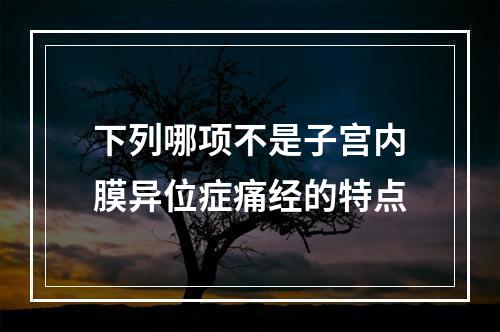 下列哪项不是子宫内膜异位症痛经的特点